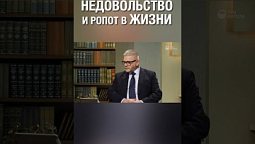 НЕДОВОЛЬСТВО
И РОПОТ В ЖИЗНИ